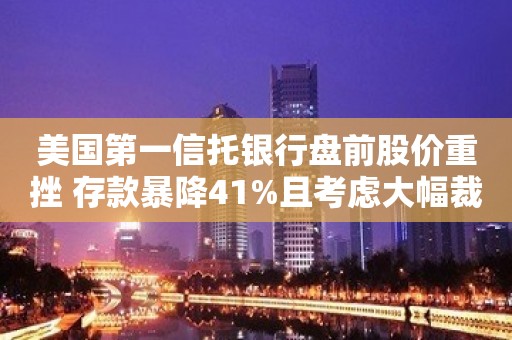 美国第一信托银行盘前股价重挫 存款暴降41%且考虑大幅裁